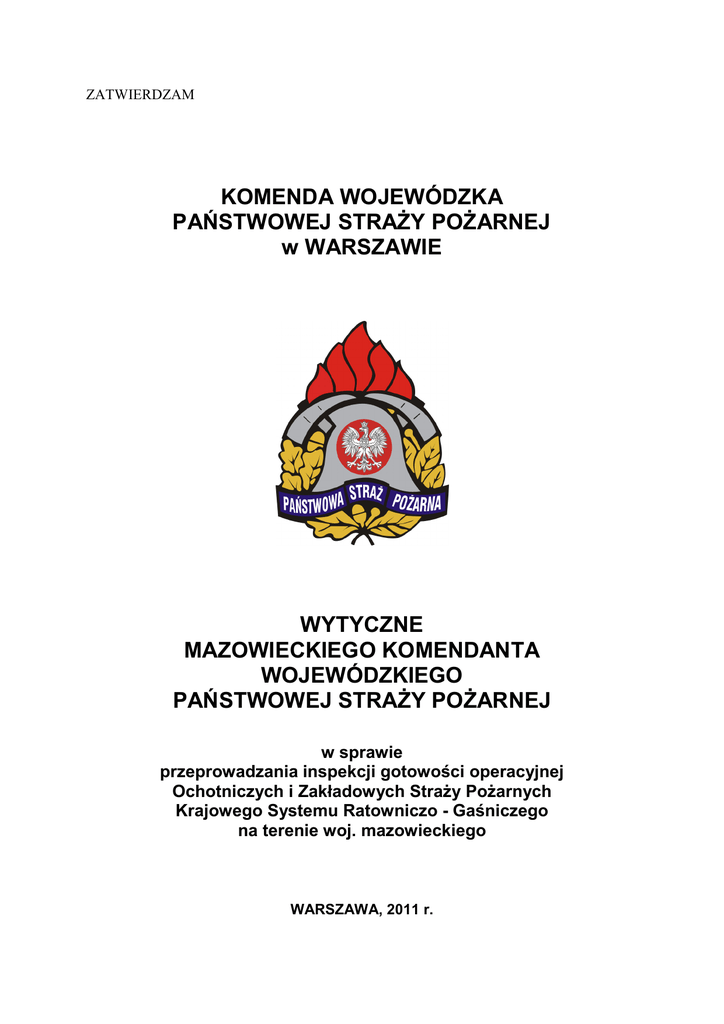 ZATWIERDZAM

KOMENDA WOJEWÓDZKA
PAŃSTWOWEJ STRAŻY POŻARNEJ
w WARSZAWIE

PAŃSTWOWA STRAŻ POŻARNA

WYTYCZNE
MAZOWIECKIEGO KOMENDANTA
WOJEWÓDZKIEGO
PAŃSTWOWEJ STRAŻY POŻARNEJ

w sprawie
przeprowadzania inspekcji gotowości operacyjnej
Ochotniczych i Zakładowych Straży Pożarnych
Krajowego Systemu Ratowniczo - Gaśniczego
na terenie woj. mazowieckiego

WARSZAWA, 2011 r.